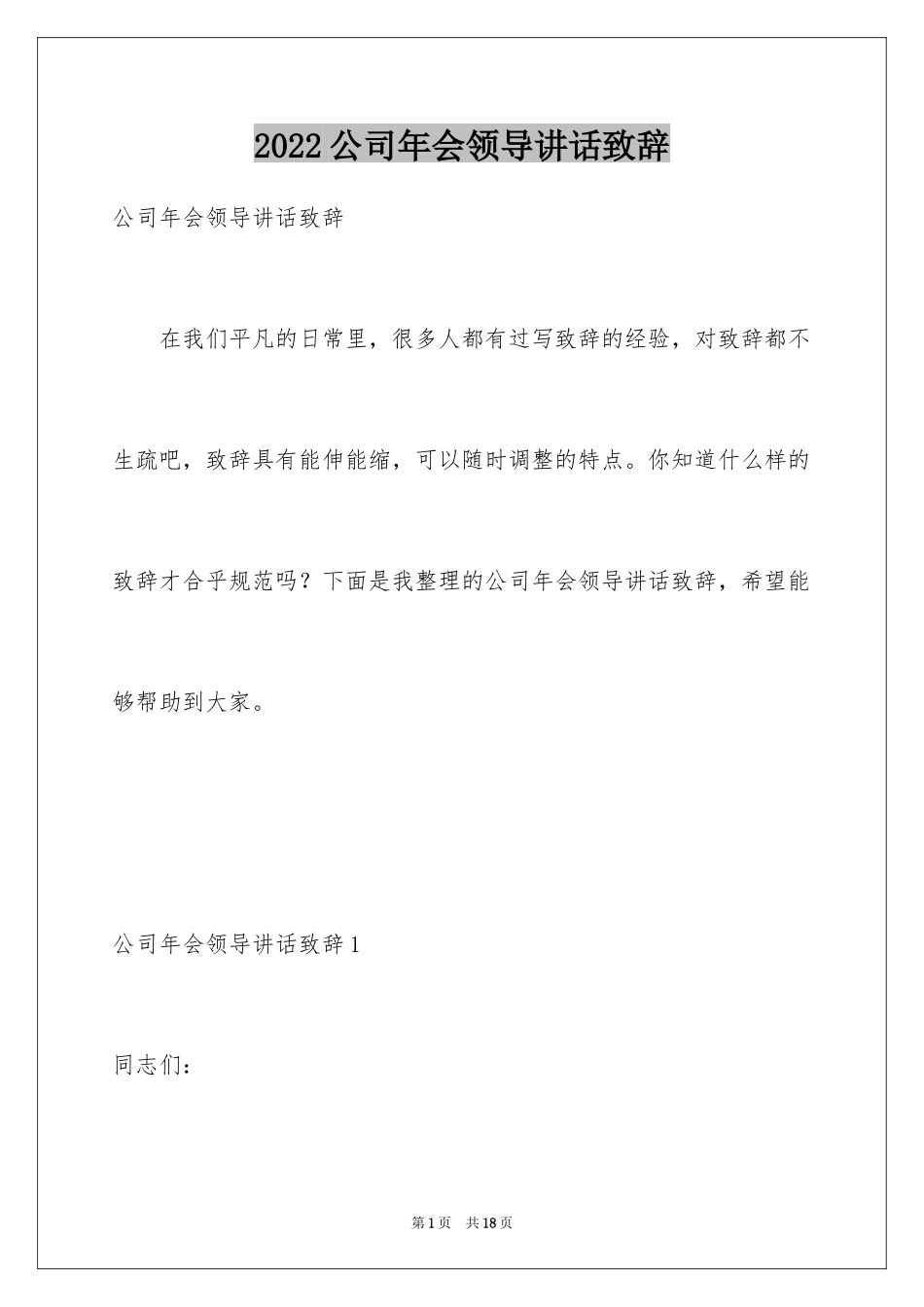 2022公司年会领导讲话致辞

公司年会领导讲话致辞

在我们平凡的日常里，很多人都有过写致辞的经验，对致辞都不生疏吧，致辞具有能伸能缩，可以随时调整的特点。你知道什么样的致辞才合乎规范吗？下面是我整理的公司年会领导讲话致辞，希望能够帮助到大家。

公司年会领导讲话致辞1

同志们：

第1页 共18页